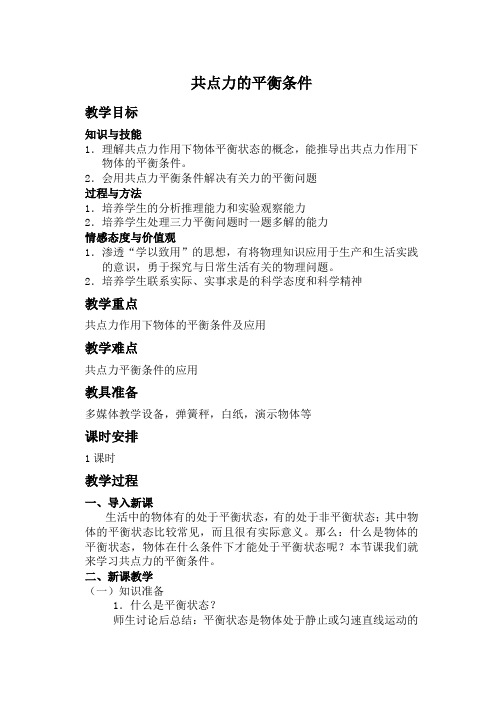 共点力的平衡条件

教学目标

知识与技能

1．理解共点力作用下物体平衡状态的概念，能推导出共点力作用下物体的平衡条件。

2．会用共点力平衡条件解决有关力的平衡问题

过程与方法

1．培养学生的分析推理能力和实验观察能力

2．培养学生处理三力平衡问题时一题多解的能力

情感态度与价值观

1．渗透“学以致用”的思想，有将物理知识应用于生产和生活实践的意识，勇于探究与日常生活有关的物理问题。

2．培养学生联系实际、实事求是的科学态度和科学精神

教学重点

共点力作用下物体的平衡条件及应用

教学难点

共点力平衡条件的应用

教具准备

多媒体教学设备，弹簧秤，白纸，演示物体等

课时安排

1 课时

教学过程

一、导入新课

生活中的物体有的处于平衡状态，有的处于非平衡状态；其中物体的平衡状态比较常见，而且很有实际意义。那么：什么是物体的平衡状态，物体在什么条件下才能处于平衡状态呢？本节课我们就来学习共点力的平衡条件。

二、新课教学

（一）知识准备

1．什么是平衡状态？

师生讨论后总结：平衡状态是物体处于静止或匀速直线运动的